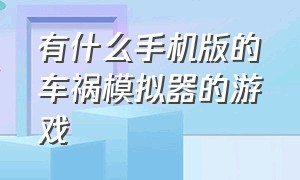 有什么手机版的车祸模拟器的游戏